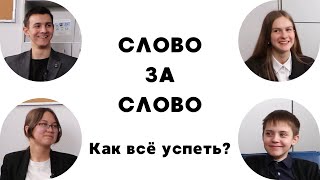 СЛОВО
ЗА
СЛОВО

Как всё успеть?